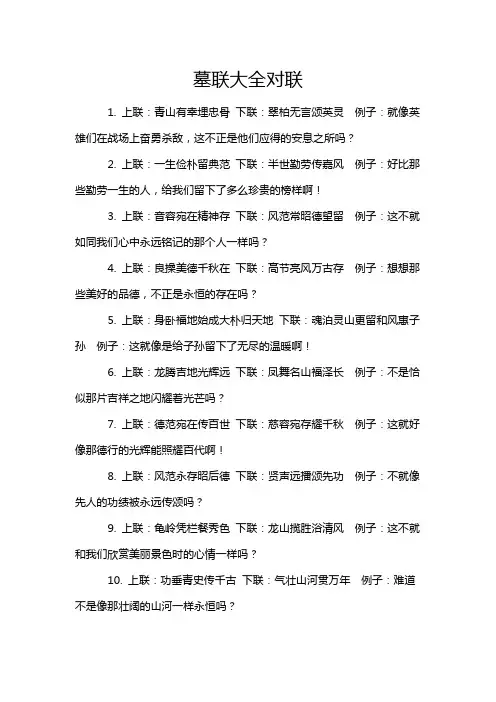 墓联大全对联

1. 上联：青山有幸埋忠骨 下联：翠柏无言颂英灵 例子：就像英雄们在战场上奋勇杀敌，这不正是他们应得的安息之所吗？

2. 上联：一生俭朴留典范 下联：半世勤劳传嘉风 例子：好比那些勤劳一生的人，给我们留下了多么珍贵的榜样啊！

3. 上联：音容宛在精神存 下联：风范常昭德望留 例子：这不就如同我们心中永远铭记的那个人一样吗？

4. 上联：良操美德千秋在 下联：高节亮风万古存 例子：想想那些美好的品德，不正是永恒的存在吗？

5. 上联：身卧福地始成大朴归天地 下联：魂泊灵山更留和风惠子孙 例子：这就像是给子孙留下了无尽的温暖啊！

6. 上联：龙腾吉地光辉远 下联：凤舞名山福泽长 例子：不是恰似那片吉祥之地闪耀着光芒吗？

7. 上联：德范宛在传百世 下联：慈容宛存耀千秋 例子：这就好像那德行的光辉能照耀百代啊！

8. 上联：风范永存昭后德 下联：贤声远播颂先功 例子：不就像先人的功绩被永远传颂吗？

9. 上联：龟岭凭栏餐秀色 下联：龙山揽胜浴清风 例子：这不就和我们欣赏美丽景色时的心情一样吗？

10. 上联：功垂青史传千古 下联：气壮山河贯万年 例子：难道不是像那壮阔的山河一样永恒吗？